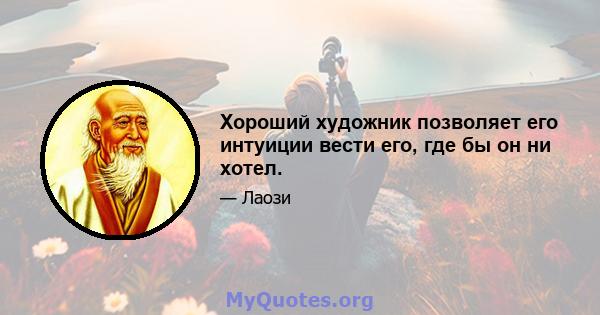 Хороший художник позволяет его интуиции вести его, где бы он ни хотел.

— Лаози

MyQuotes.org